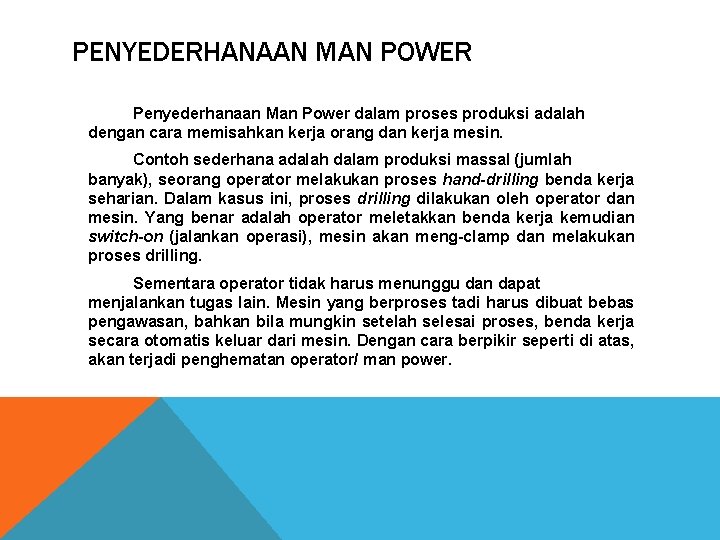 PENYEDERHANAAN MAN POWER

Penyederhanaan Man Power dalam proses produksi adalah dengan cara memisahkan kerja orang dan kerja mesin.

Contoh sederhana adalah dalam produksi massal (jumlah banyak), seorang operator melakukan proses hand-drilling benda kerja seharian. Dalam kasus ini, proses drilling dilakukan oleh operator dan mesin. Yang benar adalah operator meletakkan benda kerja kemudian switch-on (jalankan operasi), mesin akan meng-clamp dan melakukan proses drilling.

Sementara operator tidak harus menunggu dan dapat menjalankan tugas lain. Mesin yang berproses tadi harus dibuat bebas pengawasan, bahkan bila mungkin setelah selesai proses, benda kerja secara otomatis keluar dari mesin. Dengan cara berpikir seperti di atas, akan terjadi penghematan operator/ man power.